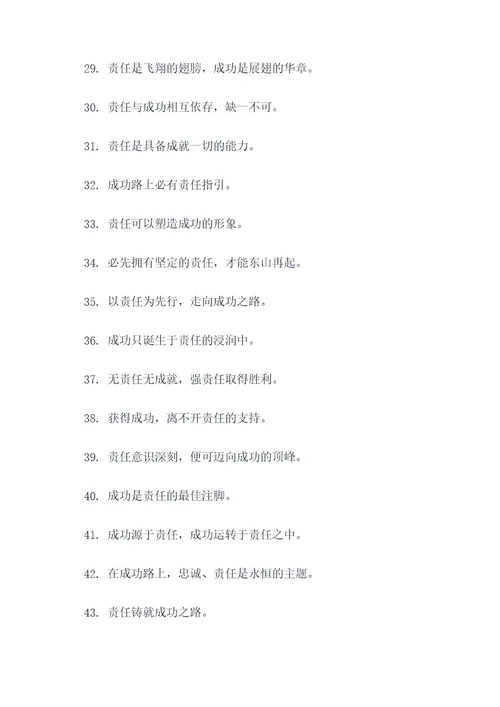 29. 责任是飞翔的翅膀，成功是展翅的华章。

30. 责任与成功相互依存，缺一不可。

31. 责任是具备成就一切的能力。

32. 成功路上必有责任指引。

33. 责任可以塑造成功的形象。

34. 必先拥有坚定的责任，才能东山再起。

35. 以责任为先行，走向成功之路。

36. 成功只诞生于责任的浸润中。

37. 无责任无成就，强责任取得胜利。

38. 获得成功，离不开责任的支持。

39. 责任意识深刻，便可迈向成功的顶峰。

40. 成功是责任的最佳注脚。

41. 成功源于责任，成功运转于责任之中。

42. 在成功路上，忠诚、责任是永恒的主题。

43. 责任铸就成功之路。